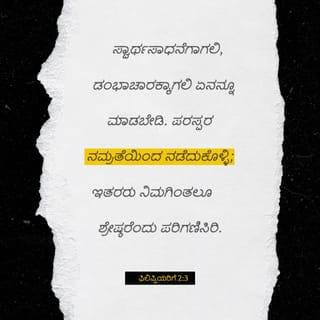 ಸ್ವಾರ್ಥಸಾಧನೆಗಾಗಲಿ, ಡಂಭಾಚಾರಕ್ಕಾಗಲಿ ಏನನ್ನೂ ಮಾಡಬೇಡಿ. ಪರಸ್ಪರ ನಮ್ರತೆಯಿಂದ ನಡೆದುಕೊಳ್ಳಿ; ಇತರರು ನಿಮಗಿಂತಲೂ ಶ್ರೇಷ್ಠರೆಂದು ಪರಿಗಣಿಸಿರಿ.

ಫಿಲಿಪ್ಪಿಯರಿಗೆ 2:3